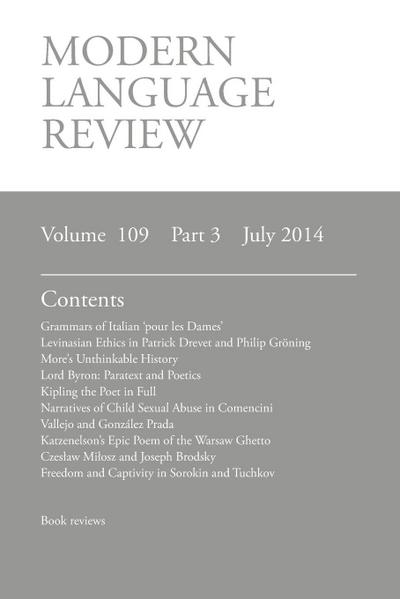 MODERN LANGUAGE REVIEW

Volume 109 Part 3 July 2014

Contents

Grammars of Italian 'pour les Dames'
Levinasian Ethics in Patrick Drevet and Philip Gröning
More's Unthinkable History
Lord Byron: Paratext and Poetics
Kipling the Poet in Full
Narratives of Child Sexual Abuse in Comencini
Vallejo and González Prada
Katzenelson's Epic Poem of the Warsaw Ghetto
Czesław Miłosz and Joseph Brodsky
Freedom and Captivity in Sorokin and Tuchkov

Book reviews